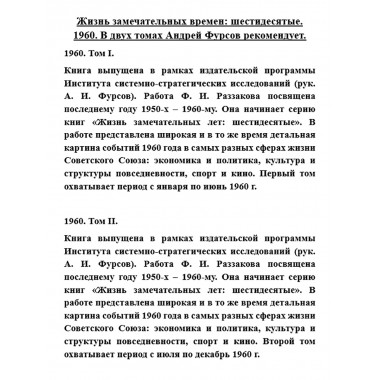 Жизнь замечательных времен: шестидесятые. 1960. В двух томах Андрей Фурсов рекомендует.

1960. Том I.

Книга выпущена в рамках издательской программы Института системно-стратегических исследований (рук. А. И. Фурсов). Работа Ф. И. Раззакова посвящена последнему году 1950-х – 1960-му. Она начинает серию книг «Жизнь замечательных лет: шестидесятые». В работе представлена широкая и в то же время детальная картина событий 1960 года в самых разных сферах жизни Советского Союза: экономика и политика, культура и структуры повседневности, спорт и кино. Первый том охватывает период с января по июнь 1960 г.

1960. Том II.

Книга выпущена в рамках издательской программы Института системно-стратегических исследований (рук. А. И. Фурсов). Работа Ф. И. Раззакова посвящена последнему году 1950-х – 1960-му. Она начинает серию книг «Жизнь замечательных лет: шестидесятые». В работе представлена широкая и в то же время детальная картина событий 1960 года в самых разных сферах жизни Советского Союза: экономика и политика, культура и структуры повседневности, спорт и кино. Второй том охватывает период с июля по декабрь 1960 г.